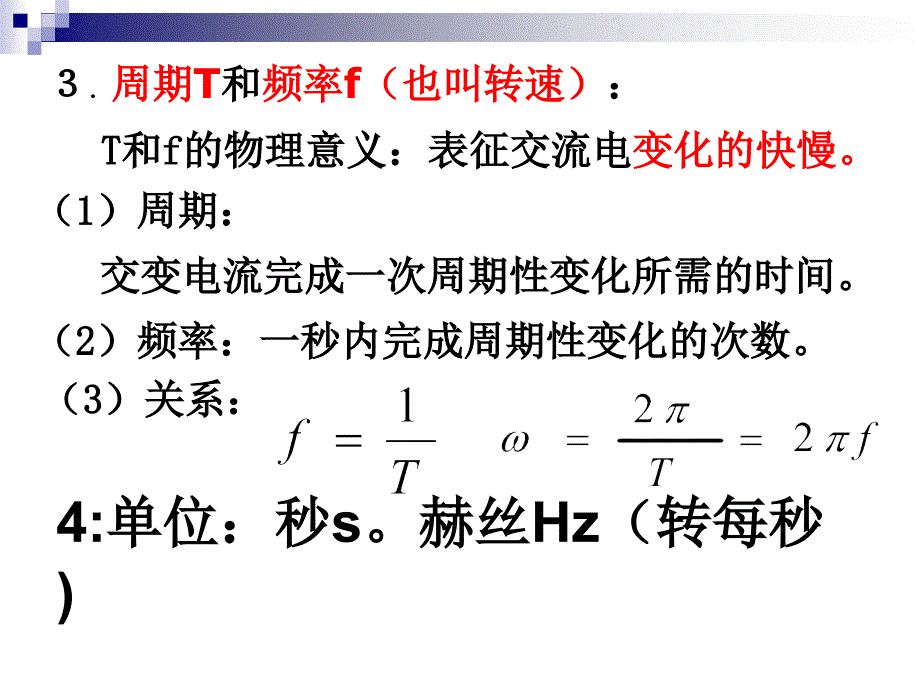 3．周期T和频率f（也叫转速）：

T和f的物理意义：表征交流电变化的快慢。

（1）周期：

交变电流完成一次周期性变化所需的时间。

（2）频率：一秒内完成周期性变化的次数。

（3）关系：$f = \frac{1}{T}$ $\omega = \frac{2\pi}{T} = 2\pi f$

4:单位：秒s。赫丝Hz（转每秒）